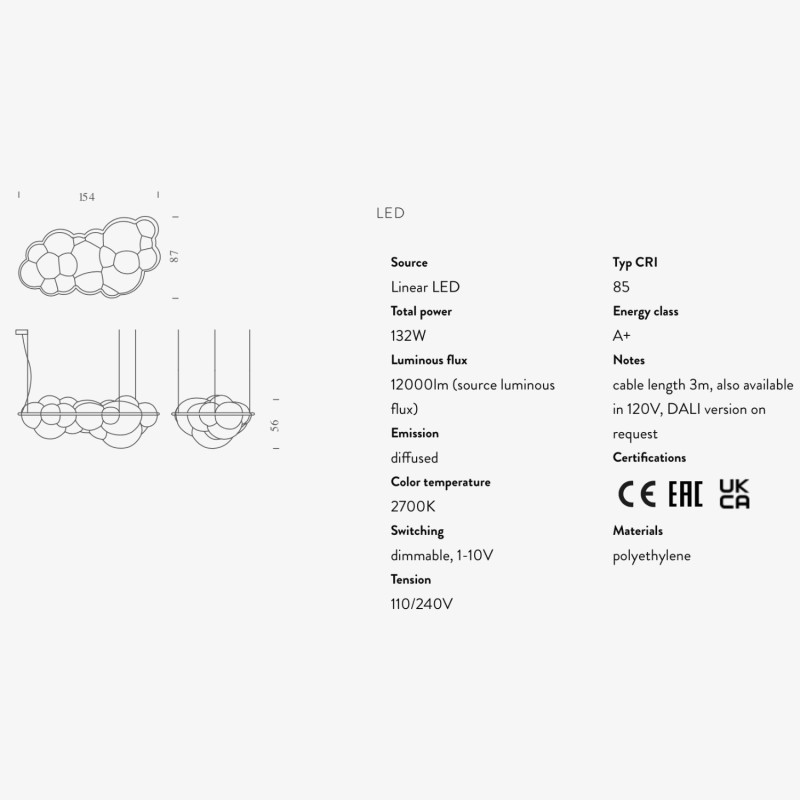 154

87

56

LED

Source
Linear LED
Total power
132W
Luminous flux
12000lm (source luminous flux)
Emission
diffused
Color temperature
2700K
Switching
dimmable, 1-10V
Tension
110/240V

Typ CRI
85
Energy class
A+
Notes
cable length 3m, also available in 120V, DALI version on request
Certifications
CE EAC UK CA
Materials
polyethylene